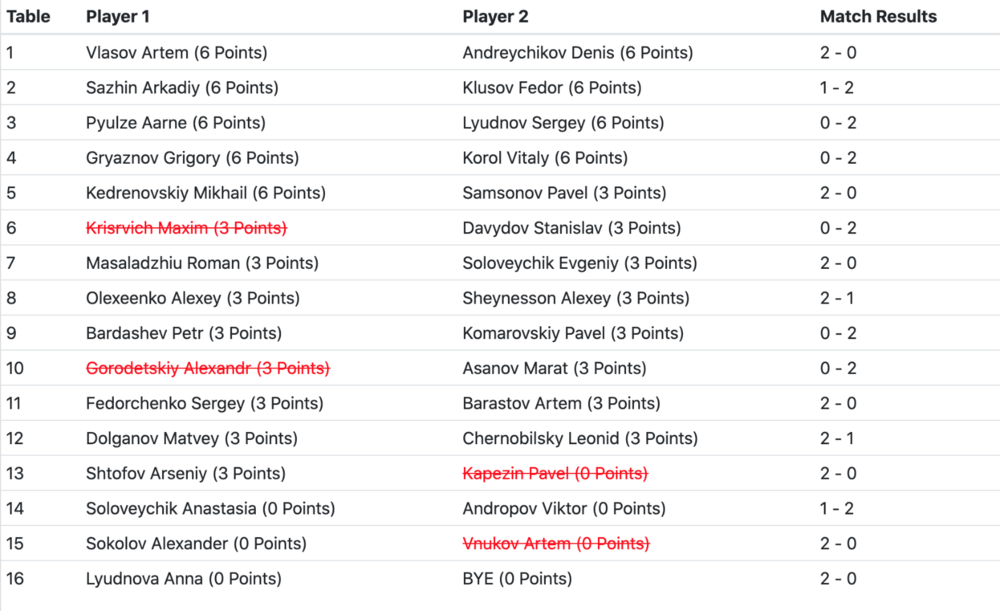 | Table | Player 1 | Player 2 | Match Results |
|---|---|---|---|
| 1 | Vlasov Artem (6 Points) | Andreychikov Denis (6 Points) | 2 - 0 |
| 2 | Sazhin Arkadiy (6 Points) | Klusov Fedor (6 Points) | 1 - 2 |
| 3 | Pyulze Aarne (6 Points) | Lyudnov Sergey (6 Points) | 0 - 2 |
| 4 | Gryaznov Grigory (6 Points) | Korol Vitaly (6 Points) | 0 - 2 |
| 5 | Kedrenovskiy Mikhail (6 Points) | Samsonov Pavel (3 Points) | 2 - 0 |
| 6 | ~~Krisrvich Maxim (3 Points)~~ | Davydov Stanislav (3 Points) | 0 - 2 |
| 7 | Masaladzhiu Roman (3 Points) | Soloveychik Evgeniy (3 Points) | 2 - 0 |
| 8 | Olexeenko Alexey (3 Points) | Sheynesson Alexey (3 Points) | 2 - 1 |
| 9 | Bardashev Petr (3 Points) | Komarovskiy Pavel (3 Points) | 0 - 2 |
| 10 | ~~Gorodetskiy Alexandr (3 Points)~~ | Asanov Marat (3 Points) | 0 - 2 |
| 11 | Fedorchenko Sergey (3 Points) | Barastov Artem (3 Points) | 2 - 0 |
| 12 | Dolganov Matvey (3 Points) | Chernobilsky Leonid (3 Points) | 2 - 1 |
| 13 | Shtofov Arseniy (3 Points) | ~~Kapezin Pavel (0 Points)~~ | 2 - 0 |
| 14 | Soloveychik Anastasia (0 Points) | Andropov Viktor (0 Points) | 1 - 2 |
| 15 | Sokolov Alexander (0 Points) | ~~Vnukov Artem (0 Points)~~ | 2 - 0 |
| 16 | Lyudnova Anna (0 Points) | BYE (0 Points) | 2 - 0 |